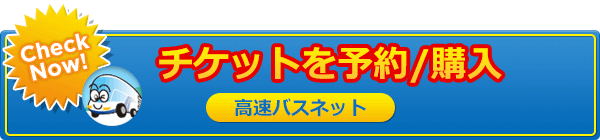 Check Now!

チケットを予約/購入

高速バスネット